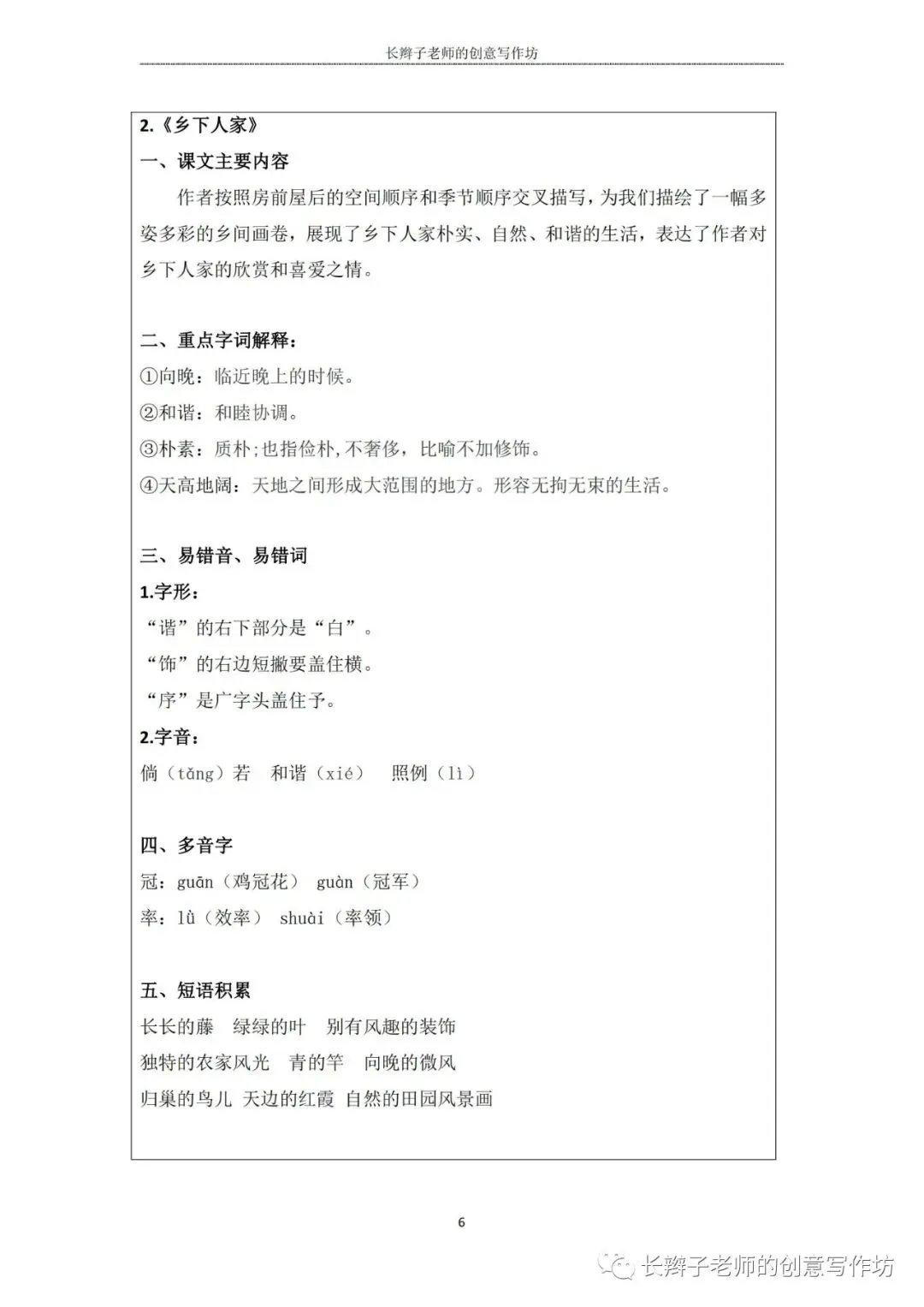 长辫子老师的创意写作坊

2.《乡下人家》

一、课文主要内容

作者按照房前屋后的空间顺序和季节顺序交叉描写，为我们描绘了一幅多姿多彩的乡间画卷，展现了乡下人家朴实、自然、和谐的生活，表达了作者对乡下人家的欣赏和喜爱之情。

二、重点字词解释：

①向晚：临近晚上的时候。

②和谐：和睦协调。

③朴素：质朴；也指俭朴，不奢侈，比喻不加修饰。

④天高地阔：天地之间形成大范围的地方。形容无拘无束的生活。

三、易错音、易错词

1.字形：

“谐”的右下部分是“白”。

“饰”的右边短撇要盖住横。

“序”是广字头盖住予。

2.字音：

倘（tǎng）若　和谐（xié）　照例（lì）

四、多音字

冠：guān（鸡冠花）　guàn（冠军）

率：lǜ（效率）　shuài（率领）

五、短语积累

长长的藤　绿绿的叶　别有风趣的装饰

独特的农家风光　青的竿　向晚的微风

归巢的鸟儿　天边的红霞　自然的田园风景画

6

长辫子老师的创意写作坊